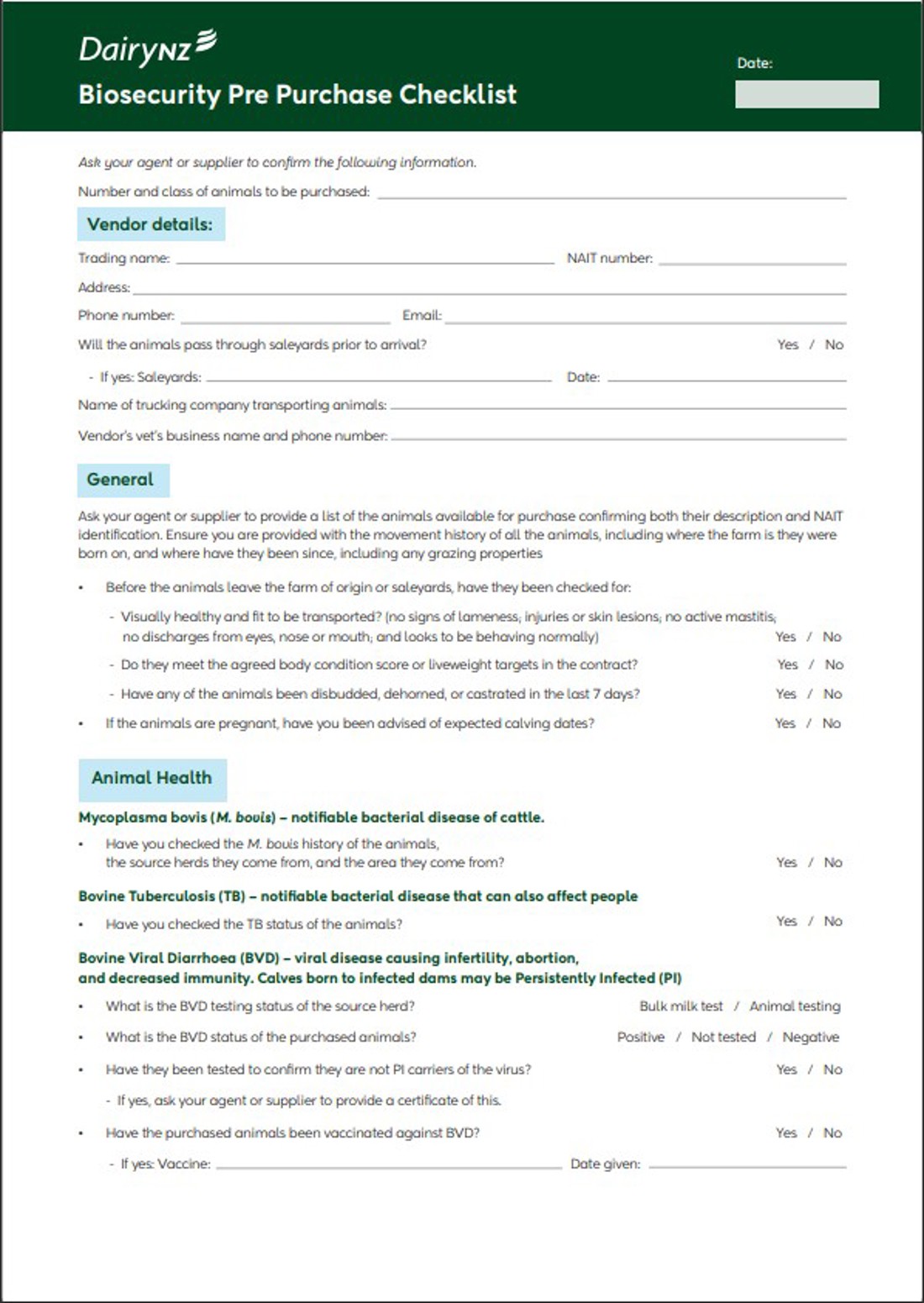 DairyNZ

Biosecurity Pre Purchase Checklist

Date:

Ask your agent or supplier to confirm the following information.

Number and class of animals to be purchased:

Vendor details:

Trading name:  NAIT number:

Address:

Phone number:  Email:

Will the animals pass through saleyards prior to arrival?  Yes / No

- If yes: Saleyards:  Date:

Name of trucking company transporting animals:

Vendor's vet's business name and phone number:

General

Ask your agent or supplier to provide a list of the animals available for purchase confirming both their description and NAIT identification. Ensure you are provided with the movement history of all the animals, including where the farm is they were born on, and where have they been since, including any grazing properties

• Before the animals leave the farm of origin or saleyards, have they been checked for:

- Visually healthy and fit to be transported? (no signs of lameness; injuries or skin lesions; no active mastitis; no discharges from eyes, nose or mouth; and looks to be behaving normally)  Yes / No

- Do they meet the agreed body condition score or liveweight targets in the contract?  Yes / No

- Have any of the animals been disbudded, dehorned, or castrated in the last 7 days?  Yes / No

• If the animals are pregnant, have you been advised of expected calving dates?  Yes / No

Animal Health

Mycoplasma bovis (M. bovis) – notifiable bacterial disease of cattle.

• Have you checked the M. bovis history of the animals, the source herds they come from, and the area they come from?  Yes / No

Bovine Tuberculosis (TB) – notifiable bacterial disease that can also affect people

• Have you checked the TB status of the animals?  Yes / No

Bovine Viral Diarrhoea (BVD) – viral disease causing infertility, abortion, and decreased immunity. Calves born to infected dams may be Persistently Infected (PI)

• What is the BVD testing status of the source herd?  Bulk milk test / Animal testing

• What is the BVD status of the purchased animals?  Positive / Not tested / Negative

• Have they been tested to confirm they are not PI carriers of the virus?  Yes / No

- If yes, ask your agent or supplier to provide a certificate of this.

• Have the purchased animals been vaccinated against BVD?  Yes / No

- If yes: Vaccine:  Date given: